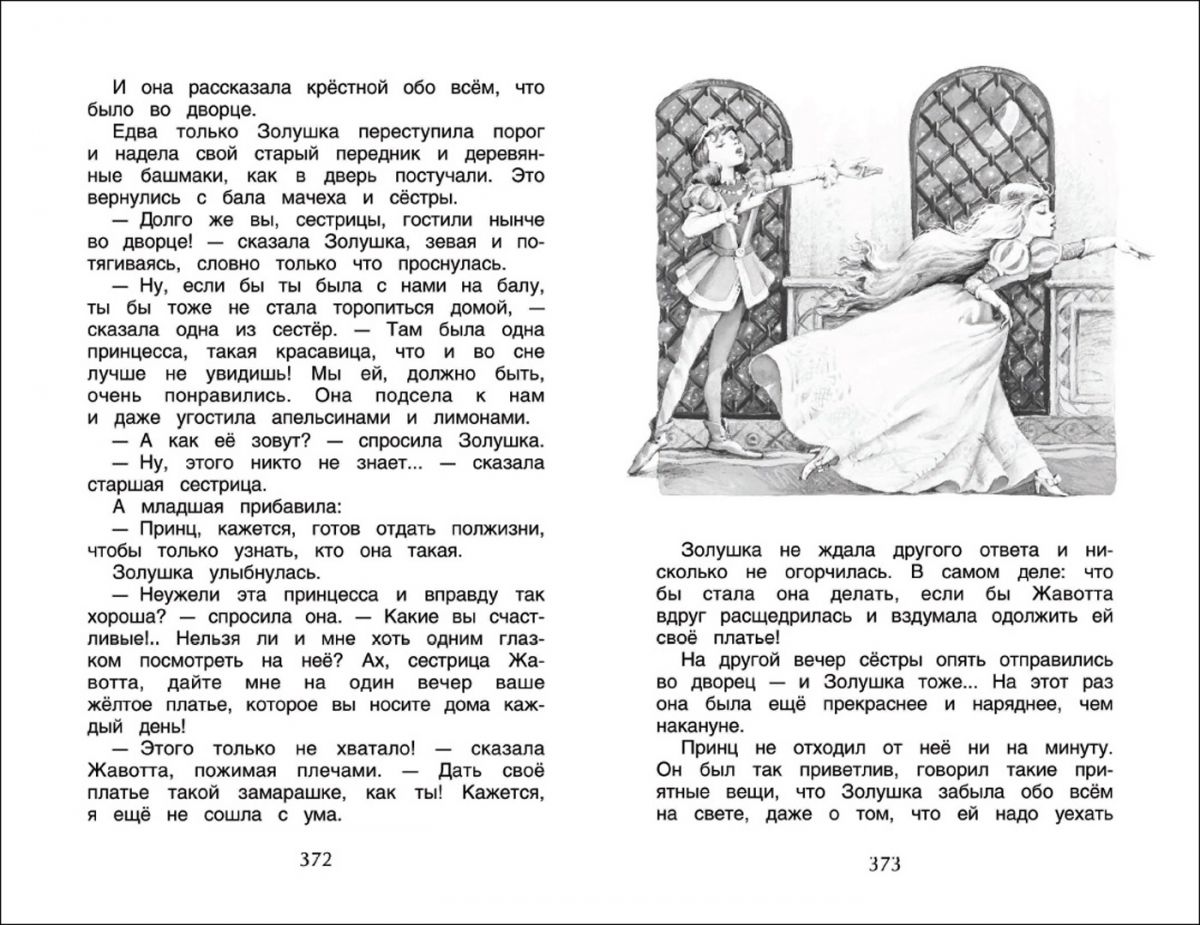 И она рассказала крёстной обо всём, что было во дворце.

Едва только Золушка переступила порог и надела свой старый передник и деревянные башмаки, как в дверь постучали. Это вернулись с бала мачеха и сёстры.

— Долго же вы, сестрицы, гостили нынче во дворце! — сказала Золушка, зевая и потягиваясь, словно только что проснулась.

— Ну, если бы ты была с нами на балу, ты бы тоже не стала торопиться домой, — сказала одна из сестёр. — Там была одна принцесса, такая красавица, что и во сне лучше не увидишь! Мы ей, должно быть, очень понравились. Она подсела к нам и даже угостила апельсинами и лимонами.

— А как её зовут? — спросила Золушка.

— Ну, этого никто не знает... — сказала старшая сестрица.

А младшая прибавила:

— Принц, кажется, готов отдать полжизни, чтобы только узнать, кто она такая.

Золушка улыбнулась.

— Неужели эта принцесса и вправду так хороша? — спросила она. — Какие вы счастливые!.. Нельзя ли и мне хоть одним глазком посмотреть на неё? Ах, сестрица Жавотта, дайте мне на один вечер ваше жёлтое платье, которое вы носите дома каждый день!

— Этого только не хватало! — сказала Жавотта, пожимая плечами. — Дать своё платье такой замарашке, как ты! Кажется, я ещё не сошла с ума.

372

Золушка не ждала другого ответа и нисколько не огорчилась. В самом деле: что бы стала она делать, если бы Жавотта вдруг расщедрилась и вздумала одолжить ей своё платье!

На другой вечер сёстры опять отправились во дворец — и Золушка тоже... На этот раз она была ещё прекраснее и наряднее, чем накануне.

Принц не отходил от неё ни на минуту. Он был так приветлив, говорил такие приятные вещи, что Золушка забыла обо всём на свете, даже о том, что ей надо уехать

373